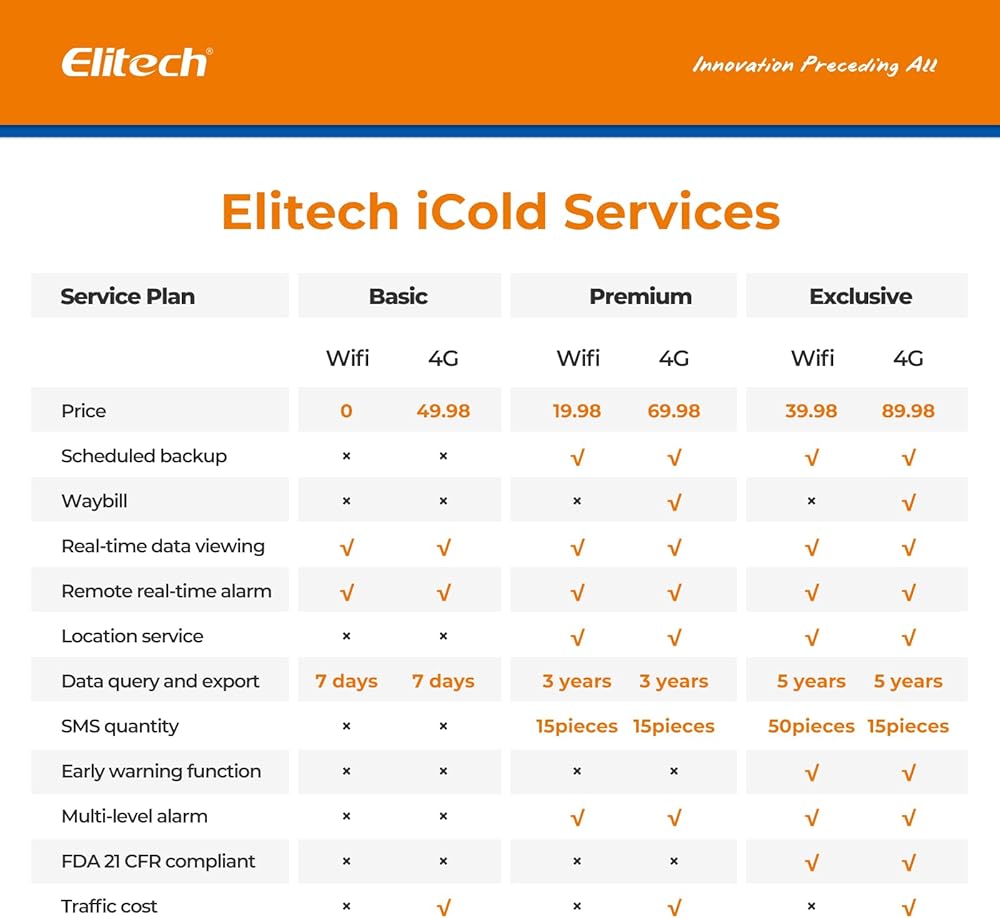 Elitech®

Innovation Preceding All

Elitech iCold Services

| Service Plan | Basic | | Premium | | Exclusive | |
|---|---|---|---|---|---|---|
| | Wifi | 4G | Wifi | 4G | Wifi | 4G |
| Price | 0 | 49.98 | 19.98 | 69.98 | 39.98 | 89.98 |
| Scheduled backup | × | × | √ | √ | √ | √ |
| Waybill | × | × | × | √ | × | √ |
| Real-time data viewing | √ | √ | √ | √ | √ | √ |
| Remote real-time alarm | √ | √ | √ | √ | √ | √ |
| Location service | × | × | √ | √ | √ | √ |
| Data query and export | 7 days | 7 days | 3 years | 3 years | 5 years | 5 years |
| SMS quantity | × | × | 15pieces | 15pieces | 50pieces | 15pieces |
| Early warning function | × | × | × | × | √ | √ |
| Multi-level alarm | × | × | √ | √ | √ | √ |
| FDA 21 CFR compliant | × | × | × | × | √ | √ |
| Traffic cost | × | √ | × | √ | × | √ |